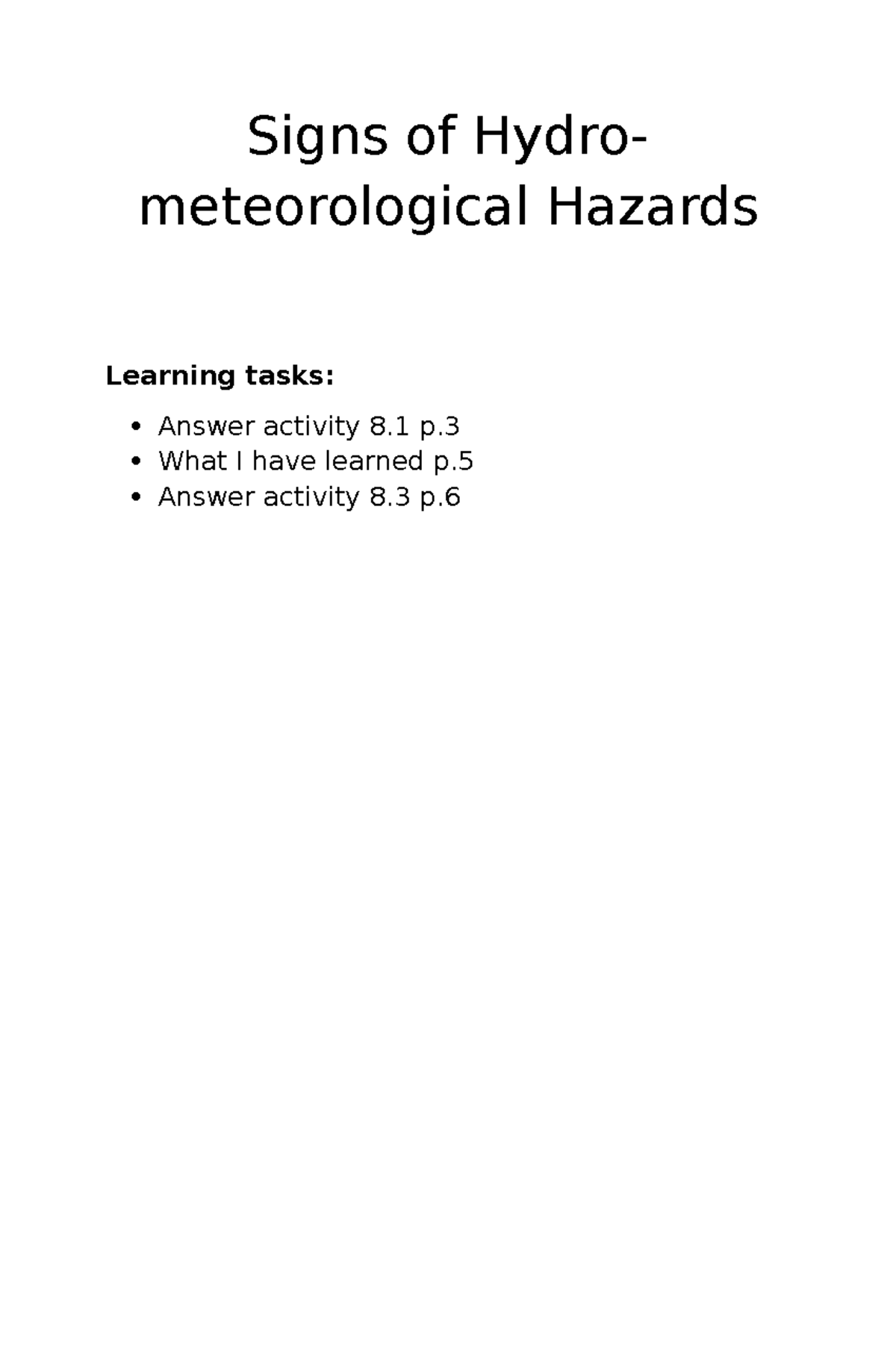 Signs of Hydro-meteorological Hazards

Learning tasks:

• Answer activity 8.1 p.3
• What I have learned p.5
• Answer activity 8.3 p.6